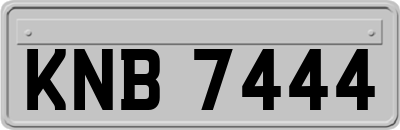 KNB 7444